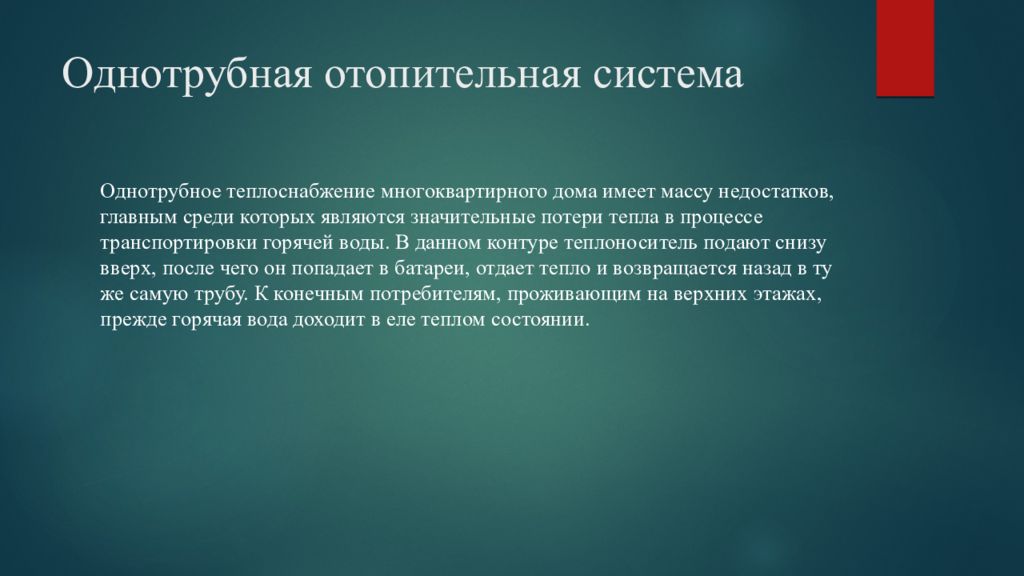 Однотрубная отопительная система

Однотрубное теплоснабжение многоквартирного дома имеет массу недостатков, главным среди которых являются значительные потери тепла в процессе транспортировки горячей воды. В данном контуре теплоноситель подают снизу вверх, после чего он попадает в батареи, отдает тепло и возвращается назад в ту же самую трубу. К конечным потребителям, проживающим на верхних этажах, прежде горячая вода доходит в еле теплом состоянии.